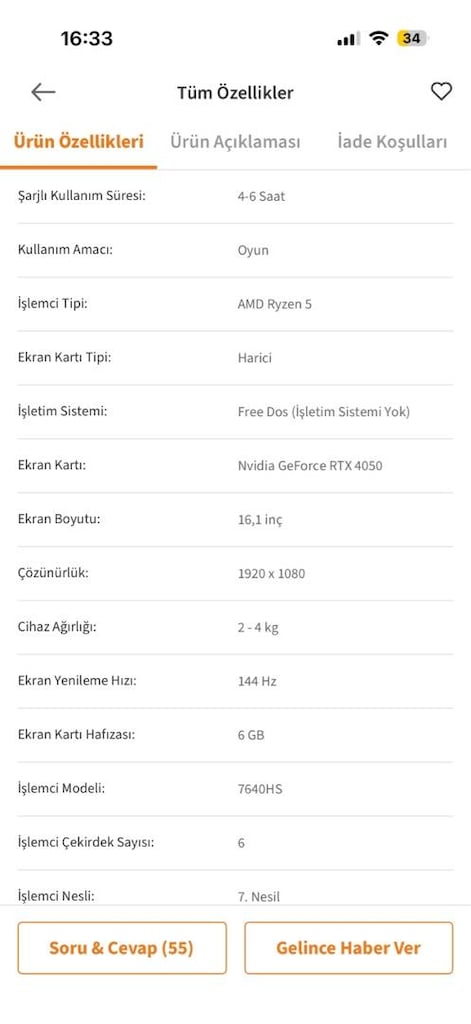 16:33

34

Tüm Özellikler

Ürün Özellikleri Ürün Açıklaması İade Koşulları

| | |
|---|---|
| Şarjlı Kullanım Süresi: | 4-6 Saat |
| Kullanım Amacı: | Oyun |
| İşlemci Tipi: | AMD Ryzen 5 |
| Ekran Kartı Tipi: | Harici |
| İşletim Sistemi: | Free Dos (İşletim Sistemi Yok) |
| Ekran Kartı: | Nvidia GeForce RTX 4050 |
| Ekran Boyutu: | 16,1 inç |
| Çözünürlük: | 1920 x 1080 |
| Cihaz Ağırlığı: | 2 - 4 kg |
| Ekran Yenileme Hızı: | 144 Hz |
| Ekran Kartı Hafızası: | 6 GB |
| İşlemci Modeli: | 7640HS |
| İşlemci Çekirdek Sayısı: | 6 |
| İşlemci Nesli: | 7. Nesil |

Soru & Cevap (55)

Gelince Haber Ver